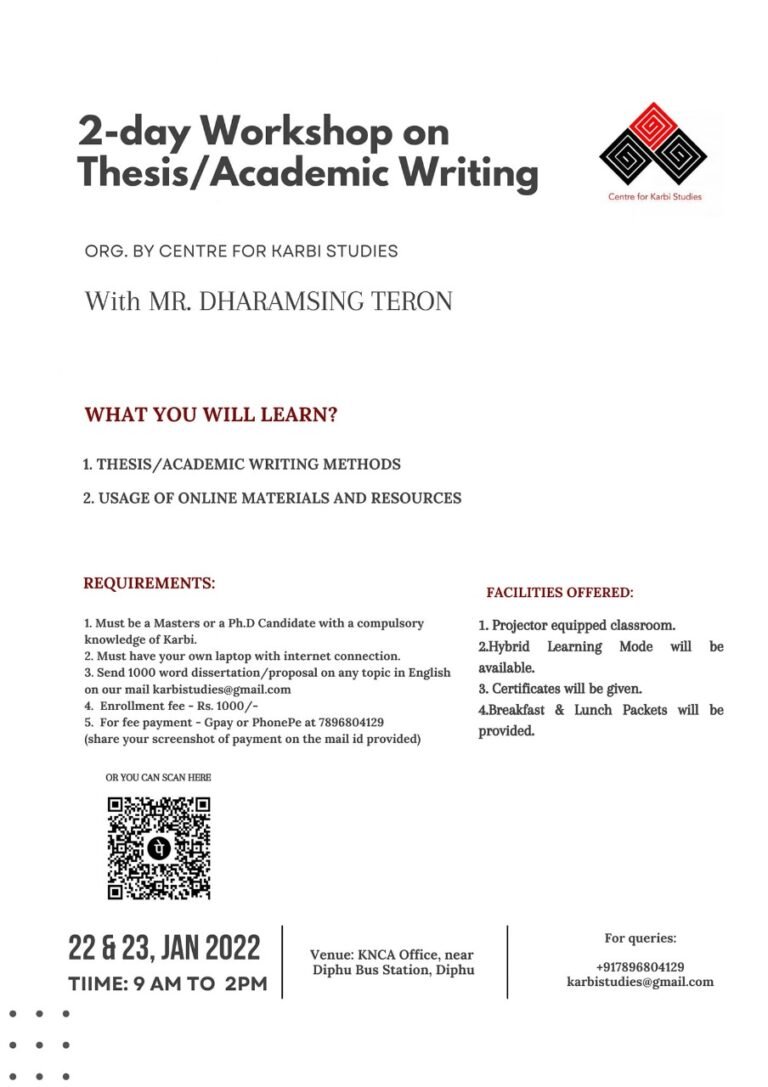 2-day Workshop on Thesis/Academic Writing

Centre for Karbi Studies

ORG. BY CENTRE FOR KARBI STUDIES

With MR. DHARAMSING TERON

WHAT YOU WILL LEARN?

1. THESIS/ACADEMIC WRITING METHODS

2. USAGE OF ONLINE MATERIALS AND RESOURCES

REQUIREMENTS:

1. Must be a Masters or a Ph.D Candidate with a compulsory knowledge of Karbi.
2. Must have your own laptop with internet connection.
3. Send 1000 word dissertation/proposal on any topic in English on our mail karbistudies@gmail.com
4. Enrollment fee - Rs. 1000/-
5. For fee payment - Gpay or PhonePe at 7896804129
(share your screenshot of payment on the mail id provided)

OR YOU CAN SCAN HERE

FACILITIES OFFERED:

1. Projector equipped classroom.
2.Hybrid Learning Mode will be available.
3. Certificates will be given.
4.Breakfast & Lunch Packets will be provided.

22 & 23, JAN 2022
TIIME: 9 AM TO 2PM

Venue: KNCA Office, near Diphu Bus Station, Diphu

For queries:
+917896804129
karbistudies@gmail.com